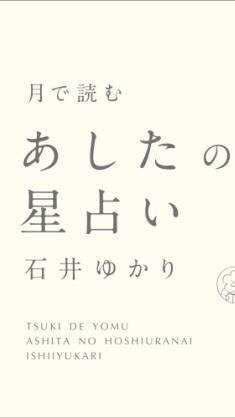 月で読む

あしたの
星占い

石井ゆかり

TSUKI DE YOMU
ASHITA NO HOSHIURANAI
ISHIIYUKARI